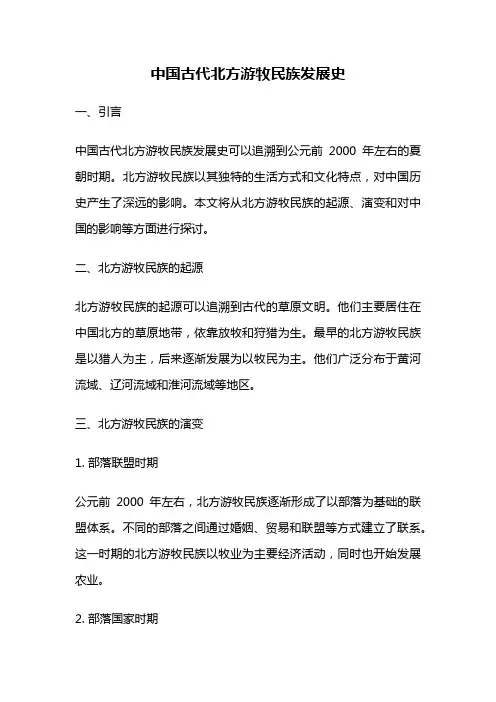 中国古代北方游牧民族发展史

一、引言

中国古代北方游牧民族发展史可以追溯到公元前 2000 年左右的夏朝时期。北方游牧民族以其独特的生活方式和文化特点，对中国历史产生了深远的影响。本文将从北方游牧民族的起源、演变和对中国的影响等方面进行探讨。

二、北方游牧民族的起源

北方游牧民族的起源可以追溯到古代的草原文明。他们主要居住在中国北方的草原地带，依靠放牧和狩猎为生。最早的北方游牧民族是以猎人为主，后来逐渐发展为以牧民为主。他们广泛分布于黄河流域、辽河流域和淮河流域等地区。

三、北方游牧民族的演变

1. 部落联盟时期

公元前 2000 年左右，北方游牧民族逐渐形成了以部落为基础的联盟体系。不同的部落之间通过婚姻、贸易和联盟等方式建立了联系。这一时期的北方游牧民族以牧业为主要经济活动，同时也开始发展农业。

2. 部落国家时期